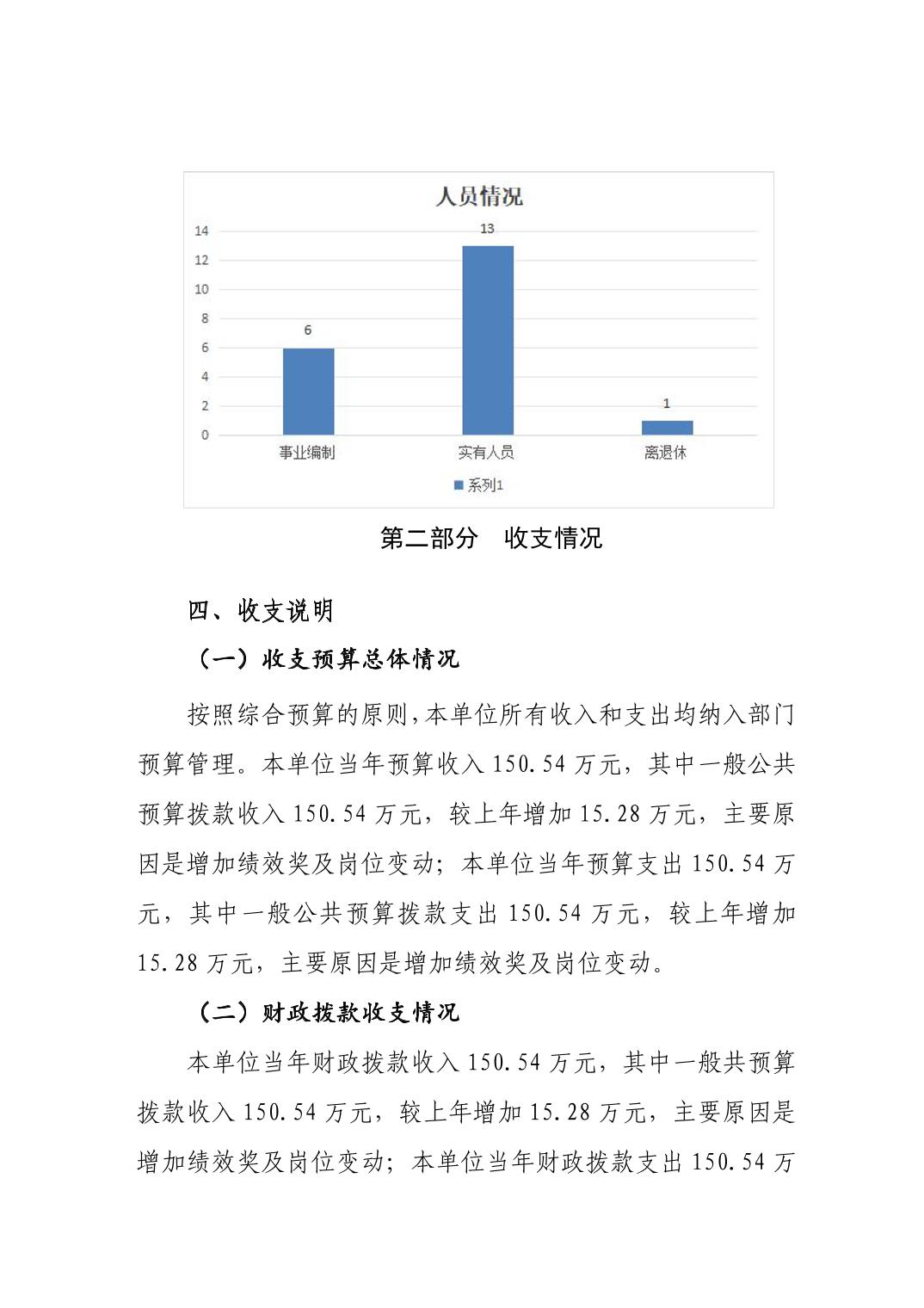 人员情况

14
12
10
8
6
4
2
0

6
13
1

事业编制
实有人员
离退休

系列1

第二部分　收支情况

四、收支说明

（一）收支预算总体情况

按照综合预算的原则，本单位所有收入和支出均纳入部门预算管理。本单位当年预算收入 150.54 万元，其中一般公共预算拨款收入 150.54 万元，较上年增加 15.28 万元，主要原因是增加绩效奖及岗位变动；本单位当年预算支出 150.54 万元，其中一般公共预算拨款支出 150.54 万元，较上年增加 15.28 万元，主要原因是增加绩效奖及岗位变动。

（二）财政拨款收支情况

本单位当年财政拨款收入 150.54 万元，其中一般共预算拨款收入 150.54 万元，较上年增加 15.28 万元，主要原因是增加绩效奖及岗位变动；本单位当年财政拨款支出 150.54 万